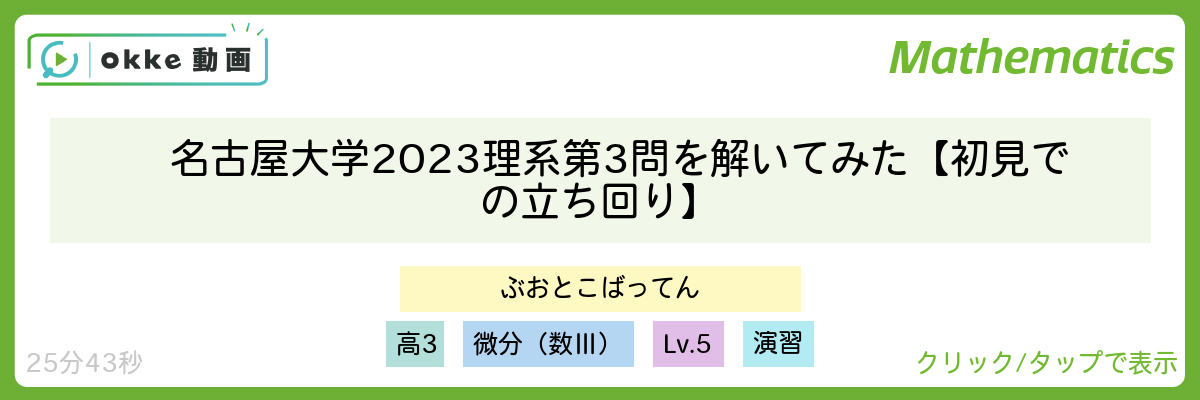 okke 動画

Mathematics

名古屋大学2023理系第3問を解いてみた【初見での立ち回り】

ぶおとこばってん

高3

微分（数III）

Lv.5

演習

25分43秒

クリック/タップで表示